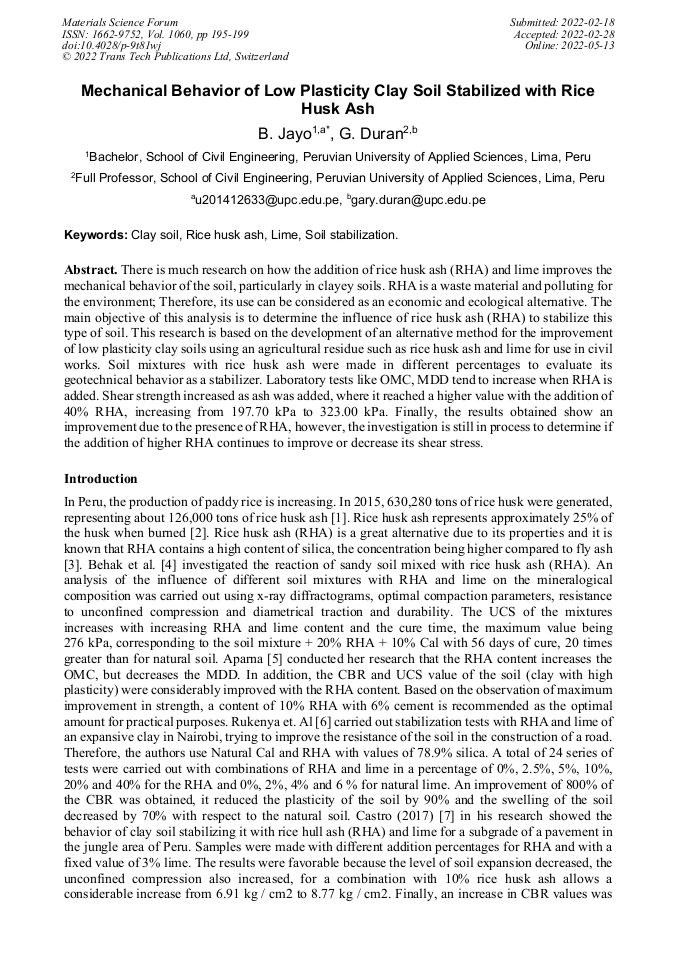 Materials Science Forum
ISSN: 1662-9752, Vol. 1060, pp 195-199
doi:10.4028/p-9t81wj
© 2022 Trans Tech Publications Ltd, Switzerland

Submitted: 2022-02-18
Accepted: 2022-02-28
Online: 2022-05-13

Mechanical Behavior of Low Plasticity Clay Soil Stabilized with Rice Husk Ash

B. Jayo$^{1,a*}$, G. Duran$^{2,b}$

$^1$Bachelor, School of Civil Engineering, Peruvian University of Applied Sciences, Lima, Peru

$^2$Full Professor, School of Civil Engineering, Peruvian University of Applied Sciences, Lima, Peru

$^a$u201412633@upc.edu.pe, $^b$gary.duran@upc.edu.pe

Keywords: Clay soil, Rice husk ash, Lime, Soil stabilization.

Abstract. There is much research on how the addition of rice husk ash (RHA) and lime improves the mechanical behavior of the soil, particularly in clayey soils. RHA is a waste material and polluting for the environment; Therefore, its use can be considered as an economic and ecological alternative. The main objective of this analysis is to determine the influence of rice husk ash (RHA) to stabilize this type of soil. This research is based on the development of an alternative method for the improvement of low plasticity clay soils using an agricultural residue such as rice husk ash and lime for use in civil works. Soil mixtures with rice husk ash were made in different percentages to evaluate its geotechnical behavior as a stabilizer. Laboratory tests like OMC, MDD tend to increase when RHA is added. Shear strength increased as ash was added, where it reached a higher value with the addition of 40% RHA, increasing from 197.70 kPa to 323.00 kPa. Finally, the results obtained show an improvement due to the presence of RHA, however, the investigation is still in process to determine if the addition of higher RHA continues to improve or decrease its shear stress.

Introduction

In Peru, the production of paddy rice is increasing. In 2015, 630,280 tons of rice husk were generated, representing about 126,000 tons of rice husk ash [1]. Rice husk ash represents approximately 25% of the husk when burned [2]. Rice husk ash (RHA) is a great alternative due to its properties and it is known that RHA contains a high content of silica, the concentration being higher compared to fly ash [3]. Behak et al. [4] investigated the reaction of sandy soil mixed with rice husk ash (RHA). An analysis of the influence of different soil mixtures with RHA and lime on the mineralogical composition was carried out using x-ray diffractograms, optimal compaction parameters, resistance to unconfined compression and diametrical traction and durability. The UCS of the mixtures increases with increasing RHA and lime content and the cure time, the maximum value being 276 kPa, corresponding to the soil mixture + 20% RHA + 10% Cal with 56 days of cure, 20 times greater than for natural soil. Aparna [5] conducted her research that the RHA content increases the OMC, but decreases the MDD. In addition, the CBR and UCS value of the soil (clay with high plasticity) were considerably improved with the RHA content. Based on the observation of maximum improvement in strength, a content of 10% RHA with 6% cement is recommended as the optimal amount for practical purposes. Rukenya et. Al [6] carried out stabilization tests with RHA and lime of an expansive clay in Nairobi, trying to improve the resistance of the soil in the construction of a road. Therefore, the authors use Natural Cal and RHA with values of 78.9% silica. A total of 24 series of tests were carried out with combinations of RHA and lime in a percentage of 0%, 2.5%, 5%, 10%, 20% and 40% for the RHA and 0%, 2%, 4% and 6 % for natural lime. An improvement of 800% of the CBR was obtained, it reduced the plasticity of the soil by 90% and the swelling of the soil decreased by 70% with respect to the natural soil. Castro (2017) [7] in his research showed the behavior of clay soil stabilizing it with rice hull ash (RHA) and lime for a subgrade of a pavement in the jungle area of Peru. Samples were made with different addition percentages for RHA and with a fixed value of 3% lime. The results were favorable because the level of soil expansion decreased, the unconfined compression also increased, for a combination with 10% rice husk ash allows a considerable increase from 6.91 kg / cm2 to 8.77 kg / cm2. Finally, an increase in CBR values was